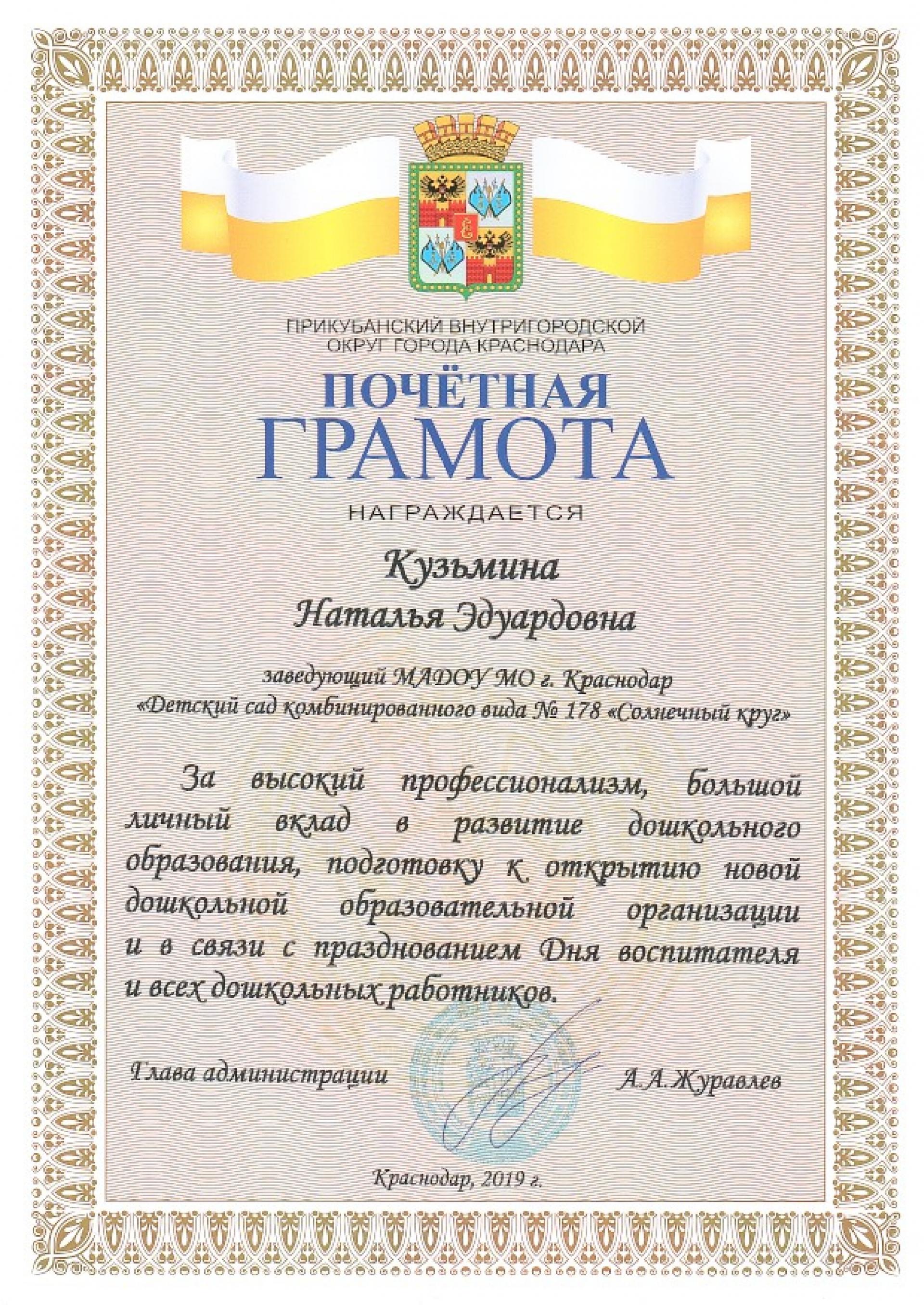 ПРИКУБАНСКИЙ ВНУТРИГОРОДСКОЙ
ОКРУГ ГОРОДА КРАСНОДАРА

ПОЧЁТНАЯ
ГРАМОТА

НАГРАЖДАЕТСЯ

Кузьмина
Наталья Эдуардовна

заведующий МАДОУ МО г. Краснодар
«Детский сад комбинированного вида № 178 «Солнечный круг»

За высокий профессионализм, большой личный вклад в развитие дошкольного образования, подготовку к открытию новой дошкольной образовательной организации и в связи с празднованием Дня воспитателя и всех дошкольных работников.

Глава администрации А.А.Журавлев

Краснодар, 2019 г.